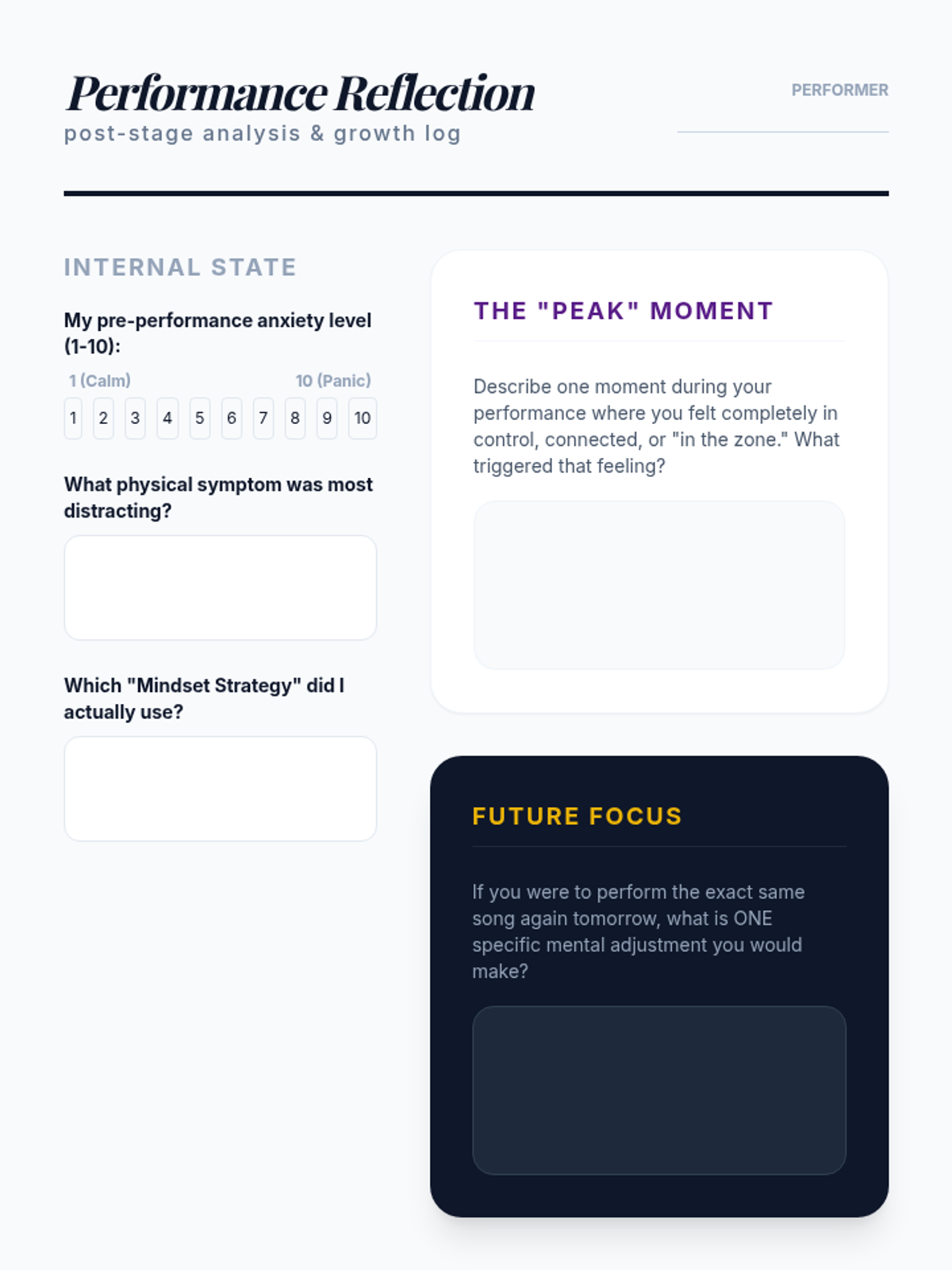 Performance Reflection
post-stage analysis & growth log

PERFORMER

INTERNAL STATE

My pre-performance anxiety level (1-10):

1 (Calm) 10 (Panic)

1 2 3 4 5 6 7 8 9 10

What physical symptom was most distracting?

Which "Mindset Strategy" did I actually use?

THE "PEAK" MOMENT

Describe one moment during your performance where you felt completely in control, connected, or "in the zone." What triggered that feeling?

FUTURE FOCUS

If you were to perform the exact same song again tomorrow, what is ONE specific mental adjustment you would make?